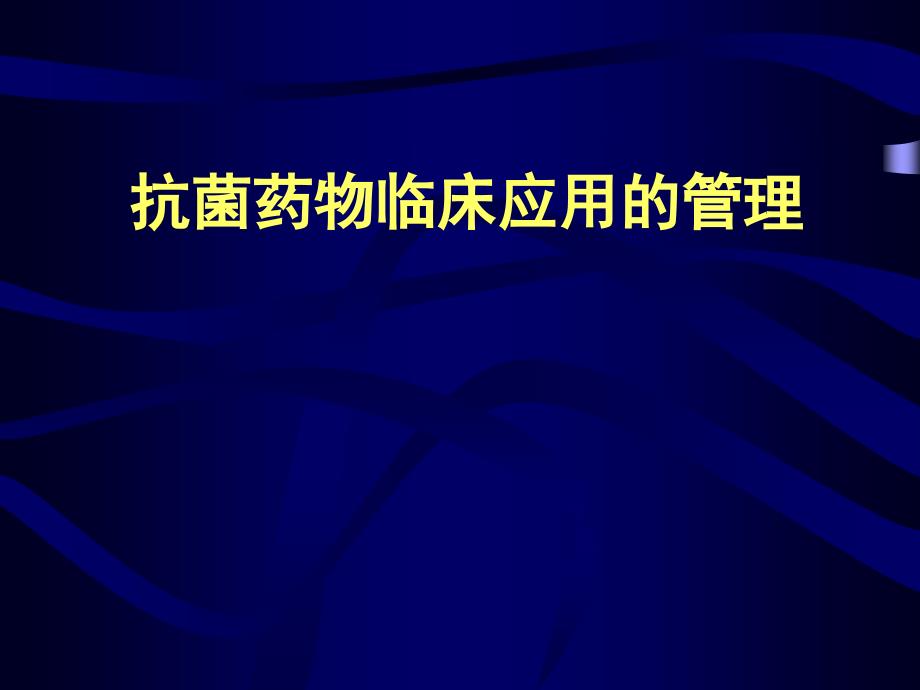 抗菌药物临床应用的管理